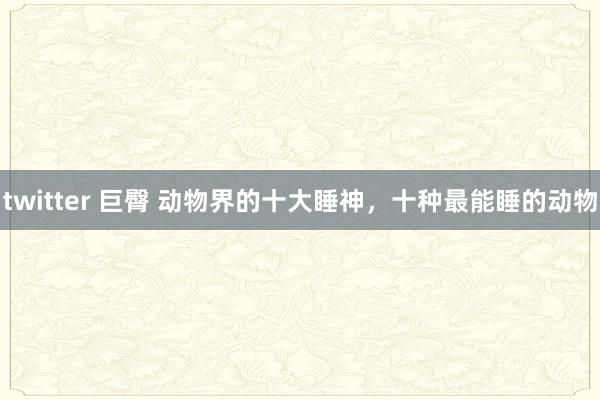 twitter 巨臀 动物界的十大睡神，十种最能睡的动物